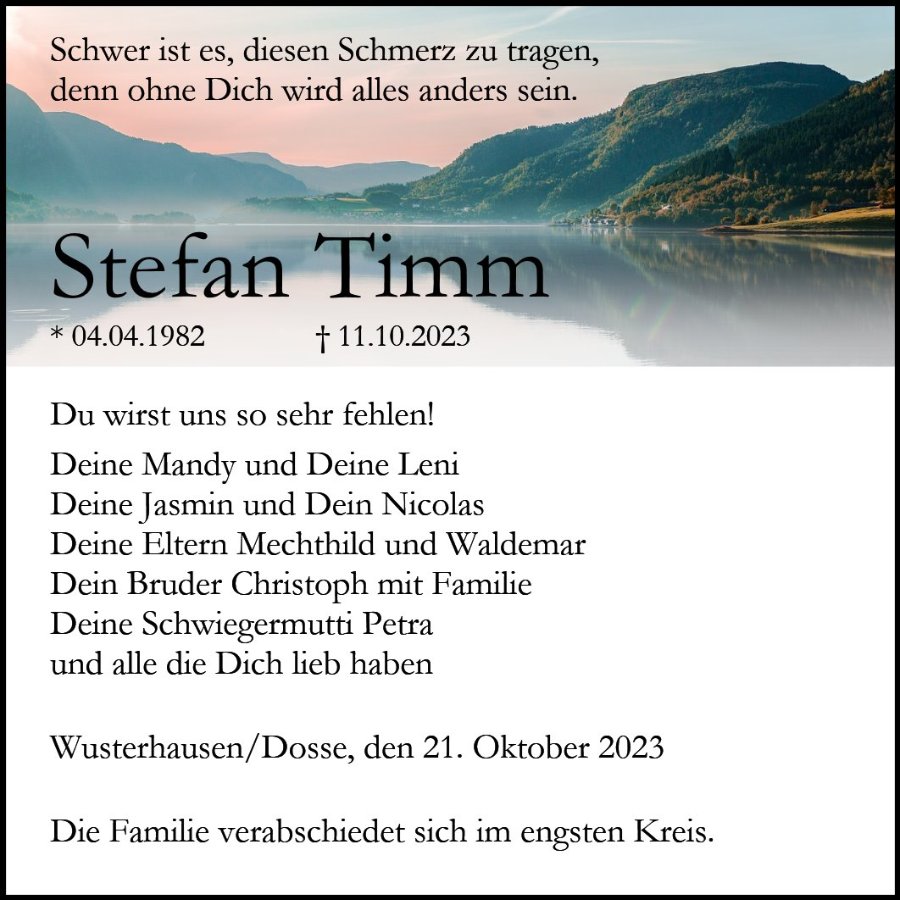 Schwer ist es, diesen Schmerz zu tragen,
denn ohne Dich wird alles anders sein.

Stefan Timm

* 04.04.1982 † 11.10.2023

Du wirst uns so sehr fehlen!

Deine Mandy und Deine Leni
Deine Jasmin und Dein Nicolas
Deine Eltern Mechthild und Waldemar
Dein Bruder Christoph mit Familie
Deine Schwiegermutti Petra
und alle die Dich lieb haben

Wusterhausen/Dosse, den 21. Oktober 2023

Die Familie verabschiedet sich im engsten Kreis.